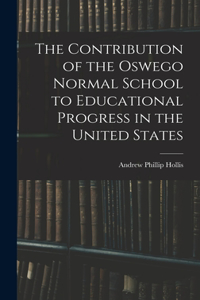 The Contribution of the Oswego Normal School to Educational Progress in the United States

Andrew Phillip Hollis